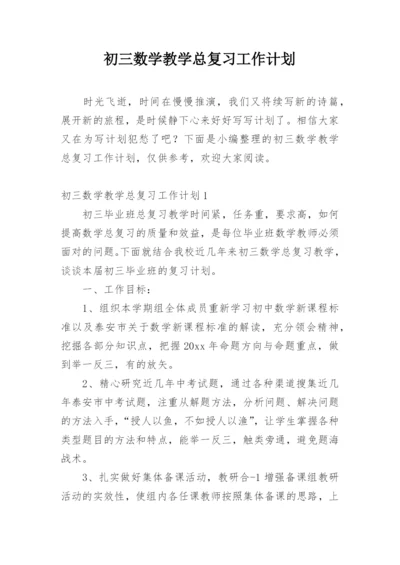 初三数学教学总复习工作计划

时光飞逝，时间在慢慢推演，我们又将续写新的诗篇，展开新的旅程，是时候静下心来好好写写计划了。相信大家又在为写计划犯愁了吧？下面是小编整理的初三数学教学总复习工作计划，仅供参考，欢迎大家阅读。

初三数学教学总复习工作计划1

初三毕业班总复习教学时间紧，任务重，要求高，如何提高数学总复习的质量和效益，是每位毕业班数学教师必须面对的问题。下面就结合我校近几年来初三数学总复习教学，谈谈本届初三毕业班的复习计划。

一、工作目标：

1、组织本学期组全体成员重新学习初中数学新课程标准以及泰安市关于数学新课程标准的解读，充分领会精神，挖掘各部分知识点，把握20xx年命题方向与命题重点，做到举一反三，有的放矢。

2、精心研究近几年中考试题，通过各种渠道搜集近几年泰安市中考试题，注重从解题方法，分析问题、解决问题的方法入手，“授人以鱼，不如授人以渔”，让学生掌握各种类型题目的方法和特点，能举一反三，触类旁通，避免题海战术。

3、扎实做好集体备课活动，教研合-1增强备课组教研活动的实效性，使组内各任课教师按照集体备课的思路，上